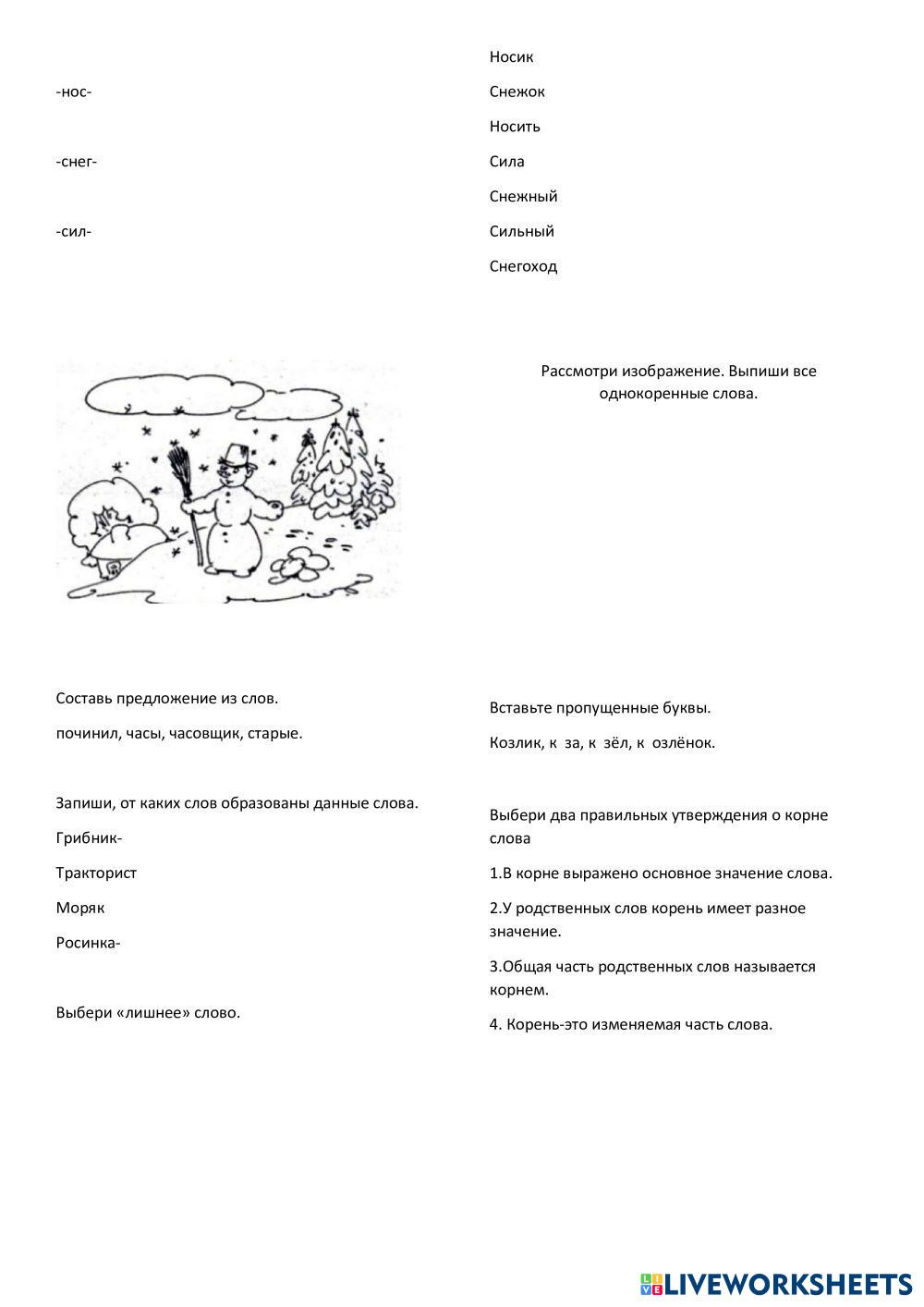 -нос-

-снег-

-сил-

Носик

Снежок

Носить

Сила

Снежный

Сильный

Снегоход

Рассмотри изображение. Выпиши все однокоренные слова.

Составь предложение из слов.

починил, часы, часовщик, старые.

Запиши, от каких слов образованы данные слова.

Грибник-

Тракторист

Моряк

Росинка-

Выбери «лишнее» слово.

Вставьте пропущенные буквы.

Козлик, к за, к зёл, к озлёнок.

Выбери два правильных утверждения о корне слова

1.В корне выражено основное значение слова.

2.У родственных слов корень имеет разное значение.

3.Общая часть родственных слов называется корнем.

4. Корень-это изменяемая часть слова.

LIVEWORKSHEETS